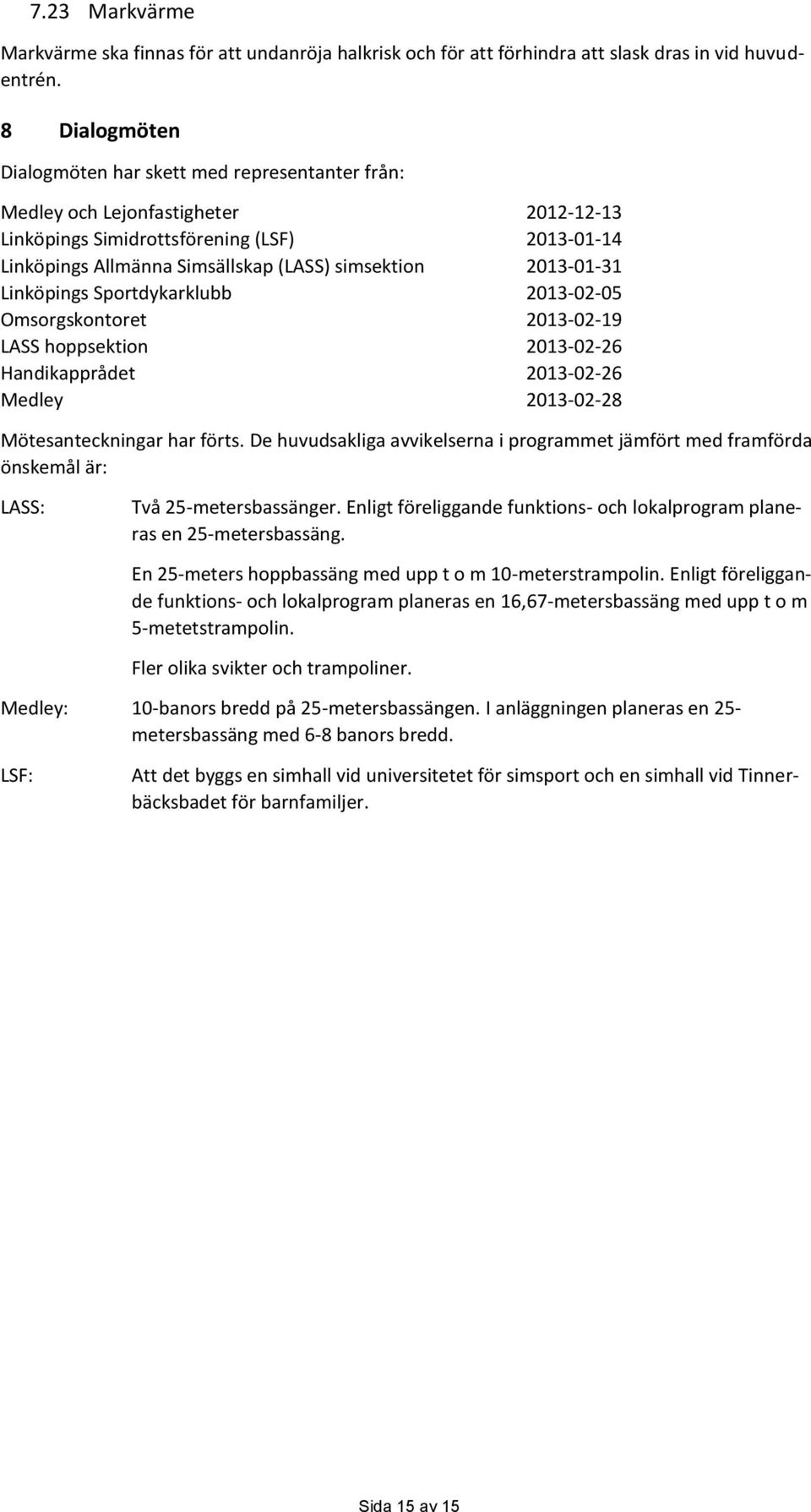 7.23 Markvärme

Markvärme ska finnas för att undanröja halkrisk och för att förhindra att slask dras in vid huvudentrén.

8 Dialogmöten

Dialogmöten har skett med representanter från:

Medley och Lejonfastigheter 2012-12-13
Linköpings Simidrottsförening (LSF) 2013-01-14
Linköpings Allmänna Simsällskap (LASS) simsektion 2013-01-31
Linköpings Sportdykarklubb 2013-02-05
Omsorgskontoret 2013-02-19
LASS hoppsektion 2013-02-26
Handikapprådet 2013-02-26
Medley 2013-02-28

Mötesanteckningar har förts. De huvudsakliga avvikelserna i programmet jämfört med framförda önskemål är:

LASS: Två 25-metersbassänger. Enligt föreliggande funktions- och lokalprogram planeras en 25-metersbassäng.

En 25-meters hoppbassäng med upp t o m 10-meterstrampolin. Enligt föreliggande funktions- och lokalprogram planeras en 16,67-metersbassäng med upp t o m 5-metetstrampolin.

Fler olika svikter och trampoliner.

Medley: 10-banors bredd på 25-metersbassängen. I anläggningen planeras en 25-metersbassäng med 6-8 banors bredd.

LSF: Att det byggs en simhall vid universitetet för simsport och en simhall vid Tinnerbäcksbadet för barnfamiljer.

Sida 15 av 15